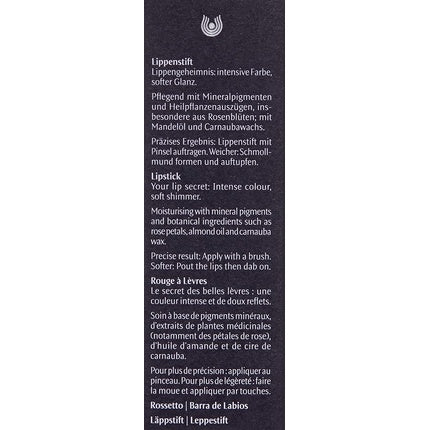 Lippenstift
Lippengeheimnis: intensive Farbe, softer Glanz.

Pflegend mit Mineralpigmenten und Heilpflanzenauszügen, insbesondere aus Rosenblüten; mit Mandelöl und Carnaubawachs.

Präzises Ergebnis: Lippenstift mit Pinsel auftragen. Weicher: Schmollmund formen und auftupfen.

Lipstick
Your lip secret: Intense colour, soft shimmer.

Moisturising with mineral pigments and botanical ingredients such as rose petals, almond oil and carnauba wax.

Precise result: Apply with a brush. Softer: Pout the lips then dab on.

Rouge à Lèvres
Le secret des belles lèvres : une couleur intense et de doux reflets.

Soin à base de pigments minéraux, d'extraits de plantes médicinales (notamment des pétales de rose), d'huile d'amande et de cire de carnauba.

Pour plus de précision : appliquer au pinceau. Pour plus de légèreté : faire la moue et appliquer par touches.

Rossetto | Barra de Labios

Läppstift | Leppestift